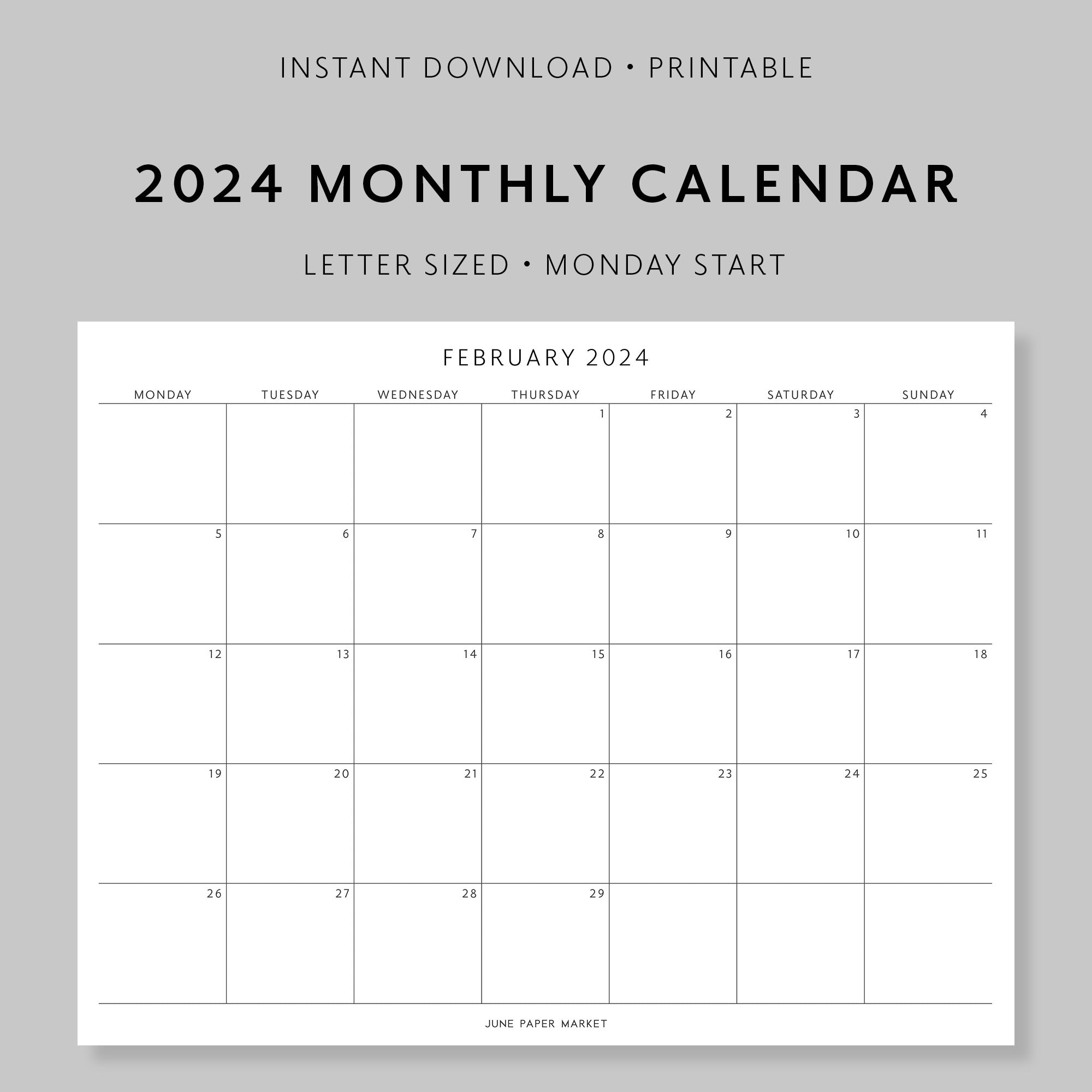 INSTANT DOWNLOAD • PRINTABLE

2024 MONTHLY CALENDAR

LETTER SIZED • MONDAY START

FEBRUARY 2024

| MONDAY | TUESDAY | WEDNESDAY | THURSDAY | FRIDAY | SATURDAY | SUNDAY |
|---|---|---|---|---|---|---|
| | | | 1 | 2 | 3 | 4 |
| 5 | 6 | 7 | 8 | 9 | 10 | 11 |
| 12 | 13 | 14 | 15 | 16 | 17 | 18 |
| 19 | 20 | 21 | 22 | 23 | 24 | 25 |
| 26 | 27 | 28 | 29 | | | |

JUNE PAPER MARKET